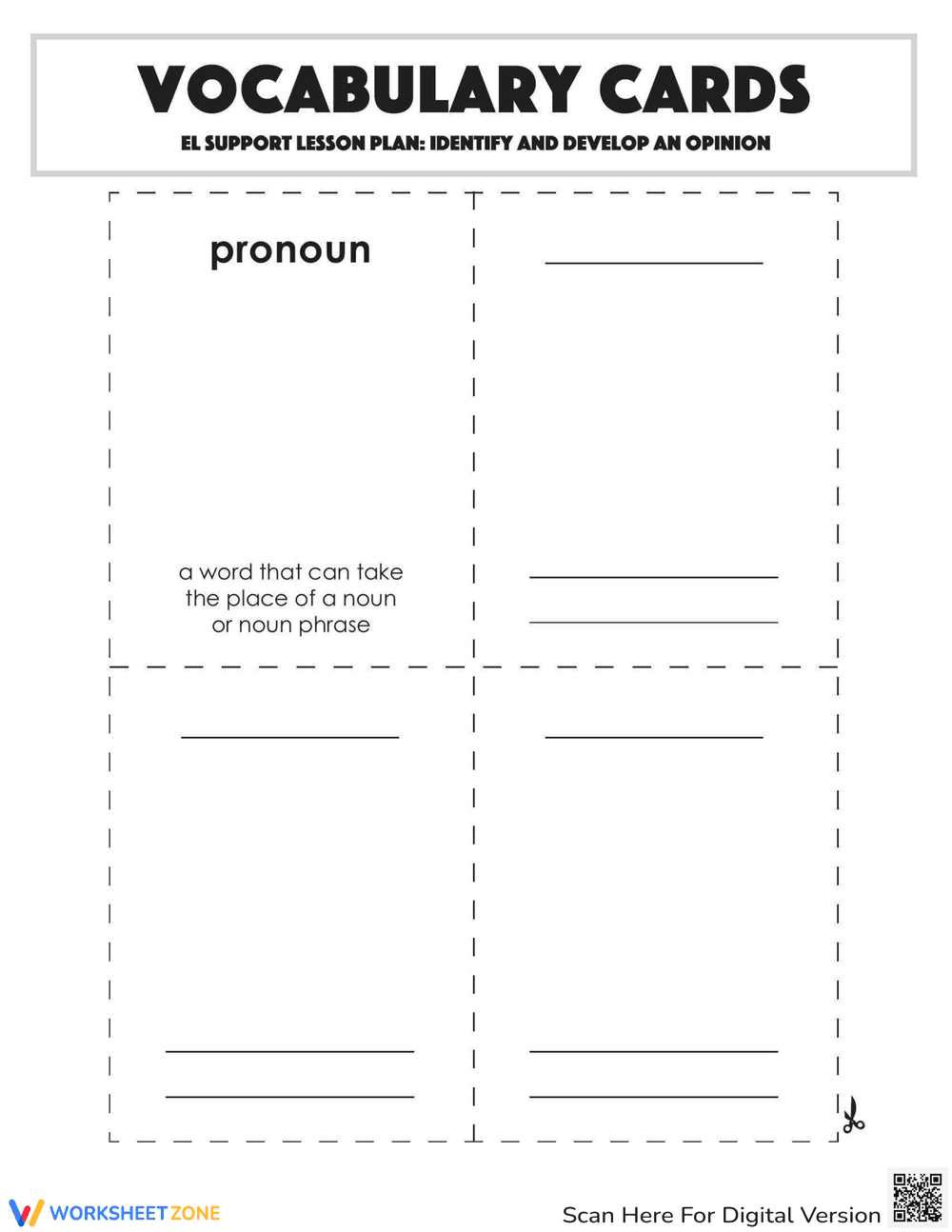 VOCABULARY CARDS
EL SUPPORT LESSON PLAN: IDENTIFY AND DEVELOP AN OPINION

pronoun

a word that can take the place of a noun or noun phrase

WORKSHEET ZONE

Scan Here For Digital Version